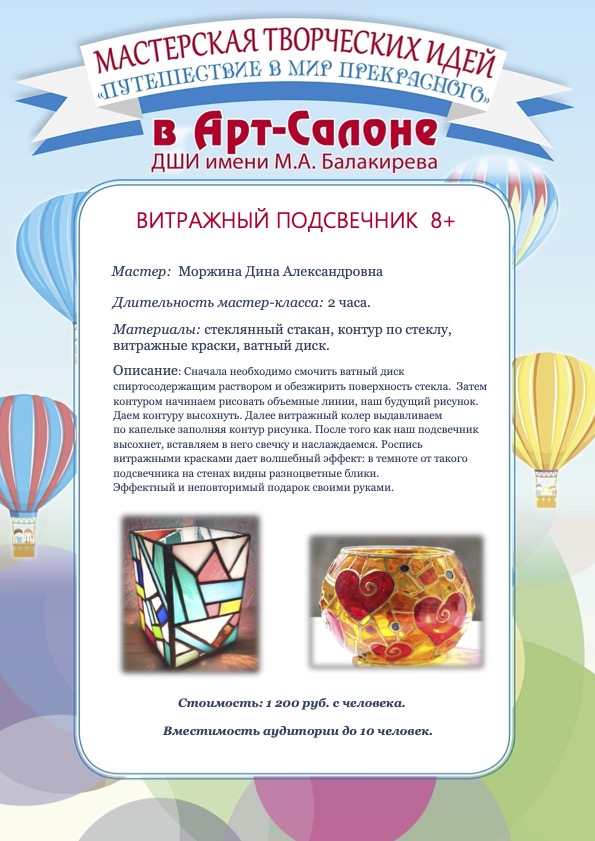 МАСТЕРСКАЯ ТВОРЧЕСКИХ ИДЕЙ
«ПУТЕШЕСТВИЕ В МИР ПРЕКРАСНОГО»
в Арт-Салоне
ДШИ имени М.А. Балакирева

ВИТРАЖНЫЙ ПОДСВЕЧНИК 8+

Мастер: Моржина Дина Александровна

Длительность мастер-класса: 2 часа.

Материалы: стеклянный стакан, контур по стеклу, витражные краски, ватный диск.

Описание: Сначала необходимо смочить ватный диск спиртосодержащим раствором и обезжирить поверхность стекла. Затем контуром начинаем рисовать объемные линии, наш будущий рисунок. Даем контуру высохнуть. Далее витражный колер выдавливаем по капельке заполняя контур рисунка. После того как наш подсвечник высохнет, вставляем в него свечку и наслаждаемся. Роспись витражными красками дает волшебный эффект: в темноте от такого подсвечника на стенах видны разноцветные блики.
Эффектный и неповторимый подарок своими руками.

Стоимость: 1 200 руб. с человека.

Вместимость аудитории до 10 человек.